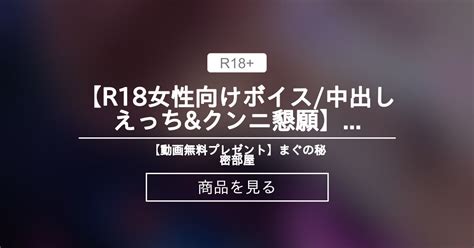 R18+

【R18女性向けボイス/中出しえっち&クンニ懇願】...

【動画無料プレゼント】まぐの秘密部屋

商品を見る